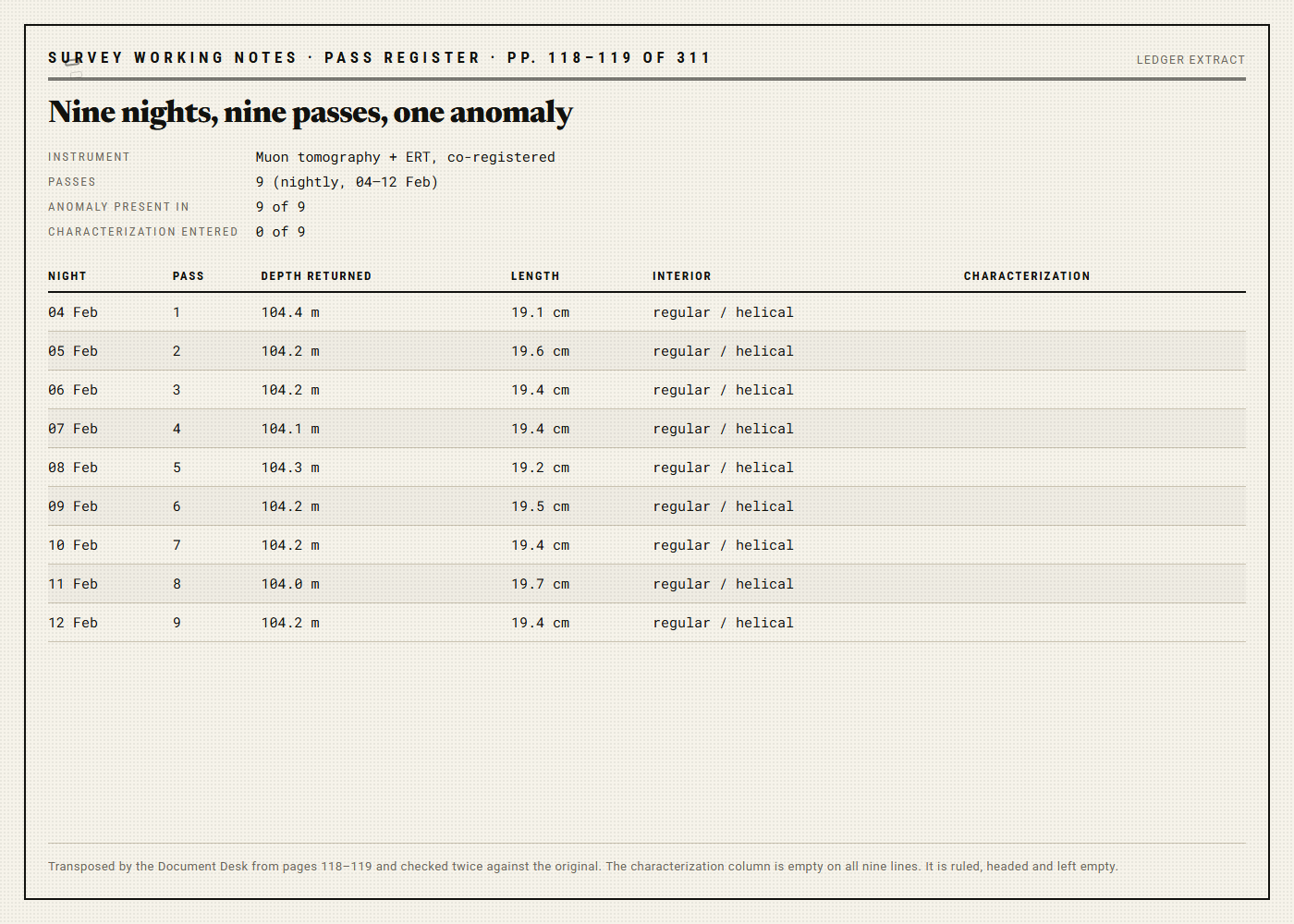 SURVEY WORKING NOTES · PASS REGISTER · PP. 118–119 OF 311

LEDGER EXTRACT

Nine nights, nine passes, one anomaly

INSTRUMENT Muon tomography + ERT, co-registered
PASSES 9 (nightly, 04–12 Feb)
ANOMALY PRESENT IN 9 of 9
CHARACTERIZATION ENTERED 0 of 9

| NIGHT | PASS | DEPTH RETURNED | LENGTH | INTERIOR | CHARACTERIZATION |
|---|---|---|---|---|---|
| 04 Feb | 1 | 104.4 m | 19.1 cm | regular / helical | |
| 05 Feb | 2 | 104.2 m | 19.6 cm | regular / helical | |
| 06 Feb | 3 | 104.2 m | 19.4 cm | regular / helical | |
| 07 Feb | 4 | 104.1 m | 19.4 cm | regular / helical | |
| 08 Feb | 5 | 104.3 m | 19.2 cm | regular / helical | |
| 09 Feb | 6 | 104.2 m | 19.5 cm | regular / helical | |
| 10 Feb | 7 | 104.2 m | 19.4 cm | regular / helical | |
| 11 Feb | 8 | 104.0 m | 19.7 cm | regular / helical | |
| 12 Feb | 9 | 104.2 m | 19.4 cm | regular / helical | |

Transposed by the Document Desk from pages 118–119 and checked twice against the original. The characterization column is empty on all nine lines. It is ruled, headed and left empty.